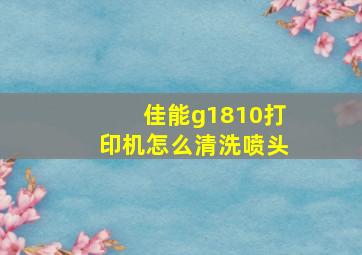 佳能g1810打印机怎么清洗喷头